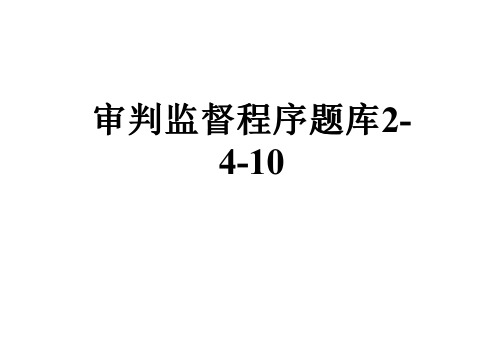 审判监督程序题库2-4-10